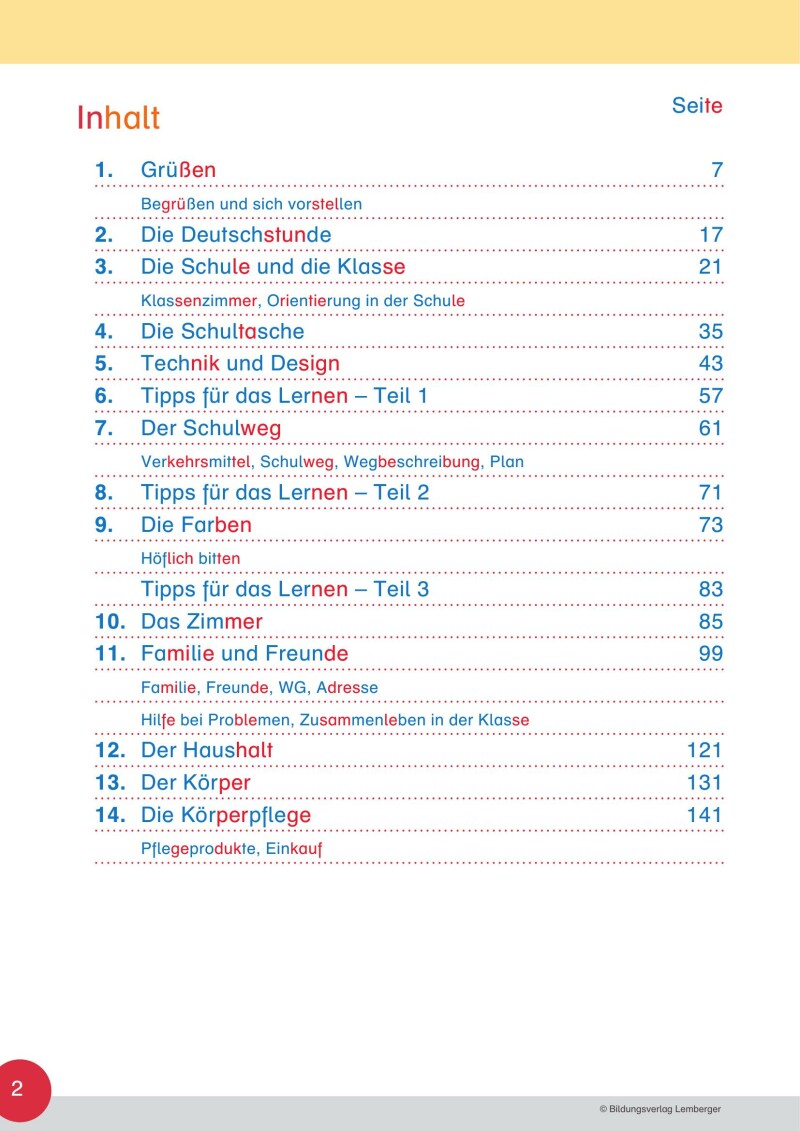 Inhalt

Seite

1. Grüßen 7

Begrüßen und sich vorstellen

2. Die Deutschstunde 17

3. Die Schule und die Klasse 21

Klassenzimmer, Orientierung in der Schule

4. Die Schultasche 35

5. Technik und Design 43

6. Tipps für das Lernen – Teil 1 57

7. Der Schulweg 61

Verkehrsmittel, Schulweg, Wegbeschreibung, Plan

8. Tipps für das Lernen – Teil 2 71

9. Die Farben 73

Höflich bitten

Tipps für das Lernen – Teil 3 83

10. Das Zimmer 85

11. Familie und Freunde 99

Familie, Freunde, WG, Adresse

Hilfe bei Problemen, Zusammenleben in der Klasse

12. Der Haushalt 121

13. Der Körper 131

14. Die Körperpflege 141

Pflegeprodukte, Einkauf

2

© Bildungsverlag Lemberger